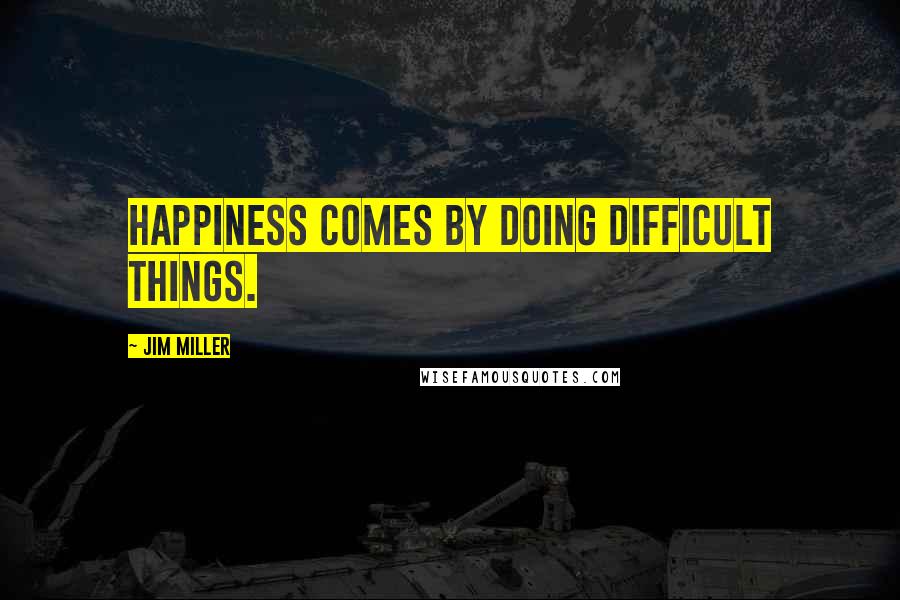 HAPPINESS COMES BY DOING DIFFICULT THINGS.

~ JIM MILLER

WISEFAMOUSQUOTES.COM